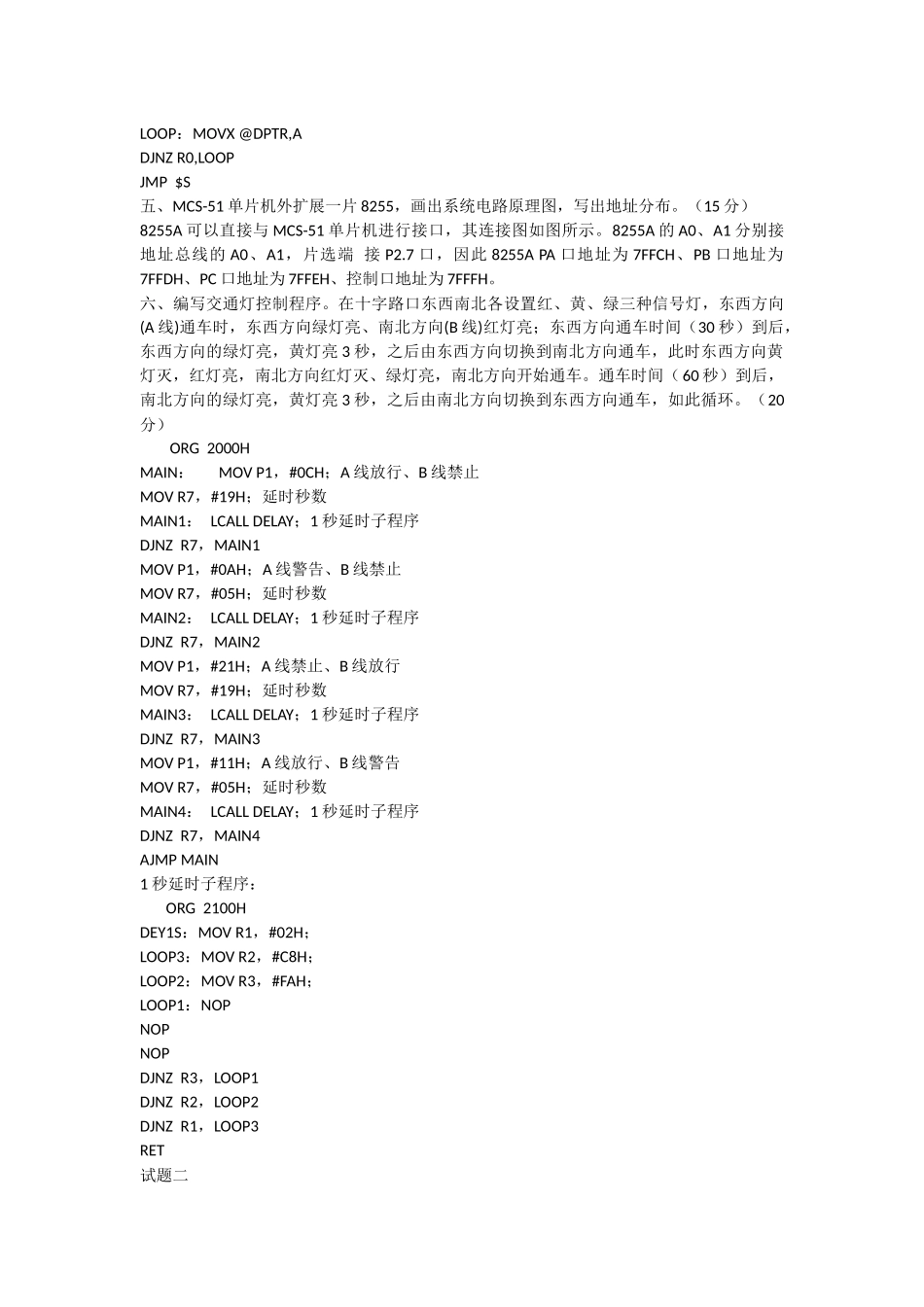 LOOP：MOVX @DPTR,A
DJNZ R0,LOOP
JMP $S
五、MCS-51 单片机外扩展一片 8255，画出系统电路原理图，写出地址分布。（15 分）
8255A 可以直接与 MCS-51 单片机进行接口，其连接图如图所示。8255A 的 A0、A1 分别接地址总线的 A0、A1，片选端 接 P2.7 口，因此 8255A PA 口地址为 7FFCH、PB 口地址为 7FFDH、PC 口地址为 7FFEH、控制口地址为 7FFFH。
六、编写交通灯控制程序。在十字路口东西南北各设置红、黄、绿三种信号灯，东西方向(A 线)通车时，东西方向绿灯亮、南北方向(B 线)红灯亮；东西方向通车时间（30 秒）到后，东西方向的绿灯亮，黄灯亮 3 秒，之后由东西方向切换到南北方向通车，此时东西方向黄灯灭，红灯亮，南北方向红灯灭、绿灯亮，南北方向开始通车。通车时间（60 秒）到后，南北方向的绿灯亮，黄灯亮 3 秒，之后由南北方向切换到东西方向通车，如此循环。（20 分）
ORG 2000H
MAIN： MOV P1，#0CH；A 线放行、B 线禁止
MOV R7，#19H；延时秒数
MAIN1： LCALL DELAY；1 秒延时子程序
DJNZ R7，MAIN1
MOV P1，#0AH；A 线警告、B 线禁止
MOV R7，#05H；延时秒数
MAIN2： LCALL DELAY；1 秒延时子程序
DJNZ R7，MAIN2
MOV P1，#21H；A 线禁止、B 线放行
MOV R7，#19H；延时秒数
MAIN3： LCALL DELAY；1 秒延时子程序
DJNZ R7，MAIN3
MOV P1，#11H；A 线放行、B 线警告
MOV R7，#05H；延时秒数
MAIN4： LCALL DELAY；1 秒延时子程序
DJNZ R7，MAIN4
AJMP MAIN
1 秒延时子程序：
ORG 2100H
DEY1S：MOV R1，#02H；
LOOP3：MOV R2，#C8H；
LOOP2：MOV R3，#FAH；
LOOP1：NOP
NOP
NOP
DJNZ R3，LOOP1
DJNZ R2，LOOP2
DJNZ R1，LOOP3
RET
试题二